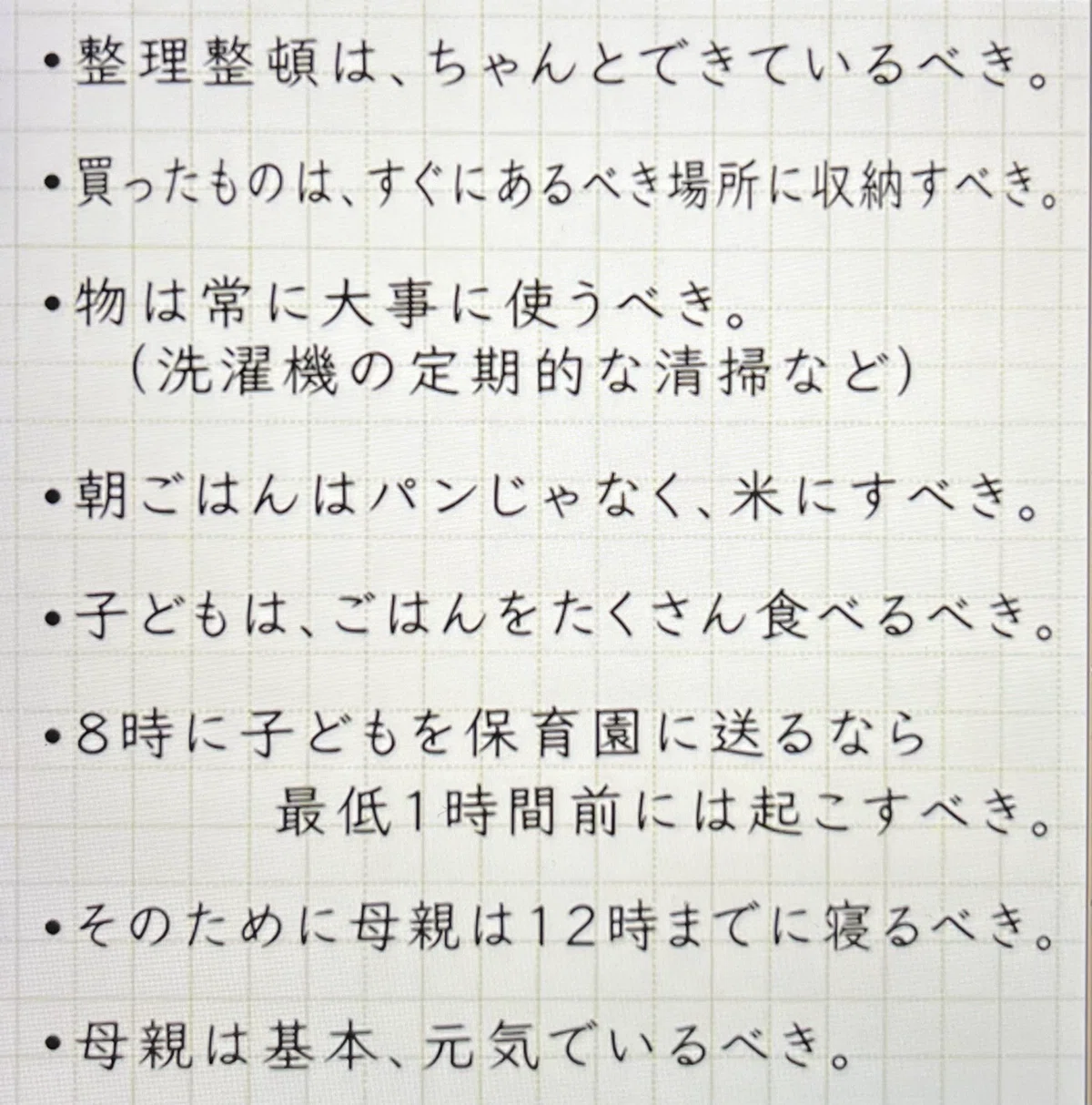 • 整理整頓は、ちゃんとできているべき。

• 買ったものは、すぐにあるべき場所に収納すべき。

• 物は常に大事に使うべき。
（洗濯機の定期的な清掃など）

• 朝ごはんはパンじゃなく、米にすべき。

• 子どもは、ごはんをたくさん食べるべき。

• 8時に子どもを保育園に送るなら
最低1時間前には起こすべき。

• そのために母親は12時までに寝るべき。

• 母親は基本、元気でいるべき。